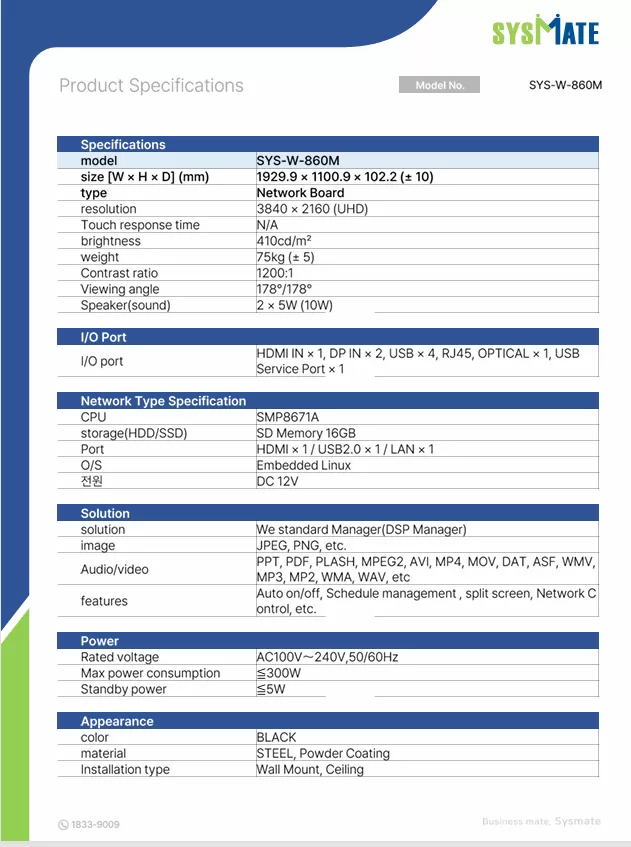 SYSMATE

Product Specifications

Model No.

SYS-W-860M

| Specifications | |
|---|---|
| model | SYS-W-860M |
| size [W × H × D] (mm) | 1929.9 × 1100.9 × 102.2 (± 10) |
| type | Network Board |
| resolution | 3840 × 2160 (UHD) |
| Touch response time | N/A |
| brightness | 410cd/m² |
| weight | 75kg (± 5) |
| Contrast ratio | 1200:1 |
| Viewing angle | 178°/178° |
| Speaker(sound) | 2 × 5W (10W) |

| I/O Port | |
|---|---|
| I/O port | HDMI IN × 1, DP IN × 2, USB × 4, RJ45, OPTICAL × 1, USB Service Port × 1 |

| Network Type Specification | |
|---|---|
| CPU | SMP8671A |
| storage(HDD/SSD) | SD Memory 16GB |
| Port | HDMI × 1 / USB2.0 × 1 / LAN × 1 |
| O/S | Embedded Linux |
| 전원 | DC 12V |

| Solution | |
|---|---|
| solution | We standard Manager(DSP Manager) |
| image | JPEG, PNG, etc. |
| Audio/video | PPT, PDF, PLASH, MPEG2, AVI, MP4, MOV, DAT, ASF, WMV, MP3, MP2, WMA, WAV, etc |
| features | Auto on/off, Schedule management , split screen, Network Control, etc. |

| Power | |
|---|---|
| Rated voltage | AC100V～240V,50/60Hz |
| Max power consumption | ≦300W |
| Standby power | ≦5W |

| Appearance | |
|---|---|
| color | BLACK |
| material | STEEL, Powder Coating |
| Installation type | Wall Mount, Ceiling |

1833-9009

Business mate, Sysmate